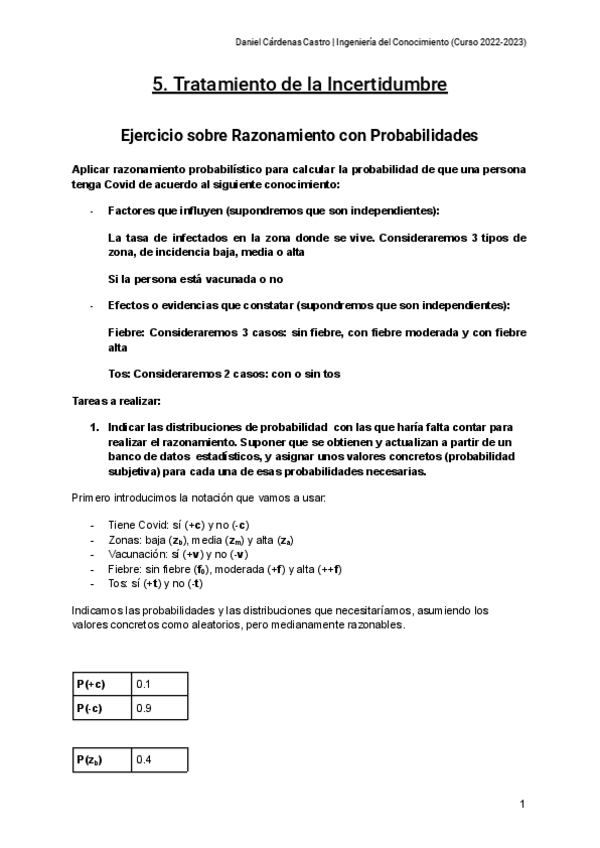 Daniel Cárdenas Castro | Ingeniería del Conocimiento (Curso 2022-2023)

5. Tratamiento de la Incertidumbre

Ejercicio sobre Razonamiento con Probabilidades

Aplicar razonamiento probabilístico para calcular la probabilidad de que una persona tenga Covid de acuerdo al siguiente conocimiento:

- Factores que influyen (supondremos que son independientes):

La tasa de infectados en la zona donde se vive. Consideraremos 3 tipos de zona, de incidencia baja, media o alta

Si la persona está vacunada o no

- Efectos o evidencias que constatar (supondremos que son independientes):

Fiebre: Consideraremos 3 casos: sin fiebre, con fiebre moderada y con fiebre alta

Tos: Consideraremos 2 casos: con o sin tos

Tareas a realizar:

1. Indicar las distribuciones de probabilidad con las que haría falta contar para realizar el razonamiento. Suponer que se obtienen y actualizan a partir de un banco de datos estadísticos, y asignar unos valores concretos (probabilidad subjetiva) para cada una de esas probabilidades necesarias.

Primero introducimos la notación que vamos a usar:

- Tiene Covid: sí (+c) y no (-c)
- Zonas: baja ($z_b$), media ($z_m$) y alta ($z_a$)
- Vacunación: sí (+v) y no (-v)
- Fiebre: sin fiebre ($f_0$), moderada (+f) y alta (++f)
- Tos: sí (+t) y no (-t)

Indicamos las probabilidades y las distribuciones que necesitaríamos, asumiendo los valores concretos como aleatorios, pero medianamente razonables.

| P(+c) | 0.1 |
|---|---|
| P(-c) | 0.9 |

| P($z_b$) | 0.4 |
|---|---|

1